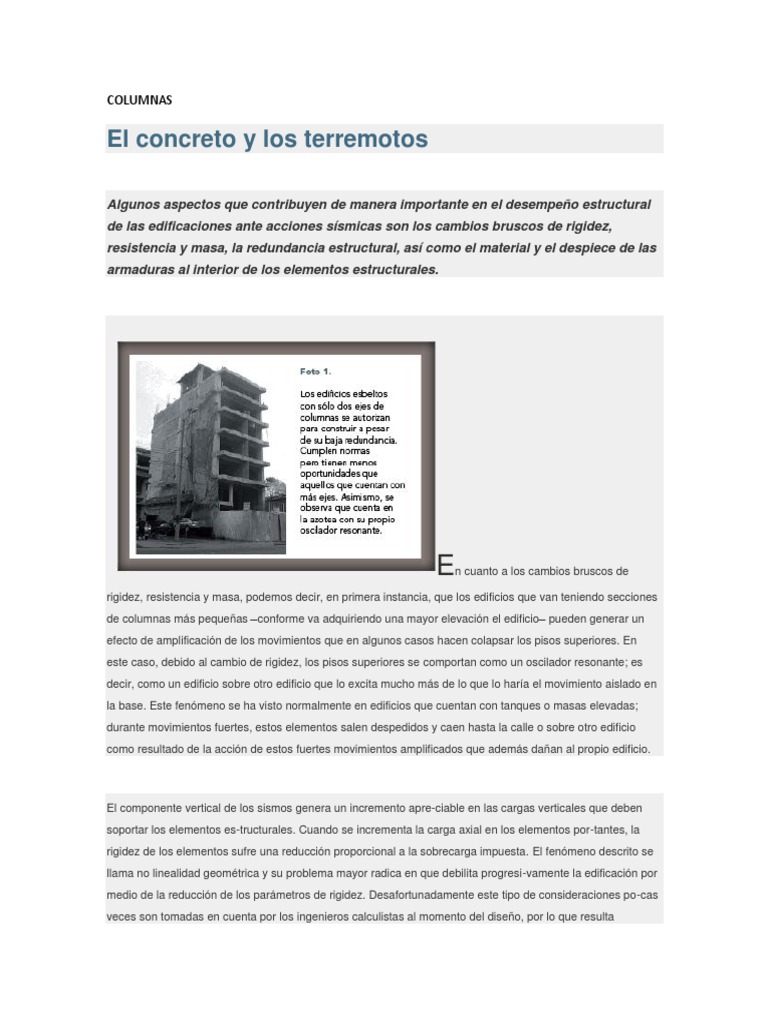 COLUMNAS

El concreto y los terremotos

Algunos aspectos que contribuyen de manera importante en el desempeño estructural de las edificaciones ante acciones sísmicas son los cambios bruscos de rigidez, resistencia y masa, la redundancia estructural, así como el material y el despiece de las armaduras al interior de los elementos estructurales.

Foto 1.
Los edificios esbeltos con sólo dos ejes de columnas se autorizan para construir a pesar de su baja redundancia. Cumplen normas pero tienen menos oportunidades que aquellos que cuentan con más ejes. Asimismo, se observa que cuenta en la azotea con su propio oscilador resonante.

En cuanto a los cambios bruscos de rigidez, resistencia y masa, podemos decir, en primera instancia, que los edificios que van teniendo secciones de columnas más pequeñas –conforme va adquiriendo una mayor elevación el edificio– pueden generar un efecto de amplificación de los movimientos que en algunos casos hacen colapsar los pisos superiores. En este caso, debido al cambio de rigidez, los pisos superiores se comportan como un oscilador resonante; es decir, como un edificio sobre otro edificio que lo excita mucho más de lo que lo haría el movimiento aislado en la base. Este fenómeno se ha visto normalmente en edificios que cuentan con tanques o masas elevadas; durante movimientos fuertes, estos elementos salen despedidos y caen hasta la calle o sobre otro edificio como resultado de la acción de estos fuertes movimientos amplificados que además dañan al propio edificio.

El componente vertical de los sismos genera un incremento apre-ciable en las cargas verticales que deben soportar los elementos es-tructurales. Cuando se incrementa la carga axial en los elementos por-tantes, la rigidez de los elementos sufre una reducción proporcional a la sobrecarga impuesta. El fenómeno descrito se llama no linealidad geométrica y su problema mayor radica en que debilita progresi-vamente la edificación por medio de la reducción de los parámetros de rigidez. Desafortunadamente este tipo de consideraciones po-cas veces son tomadas en cuenta por los ingenieros calculistas al momento del diseño, por lo que resulta